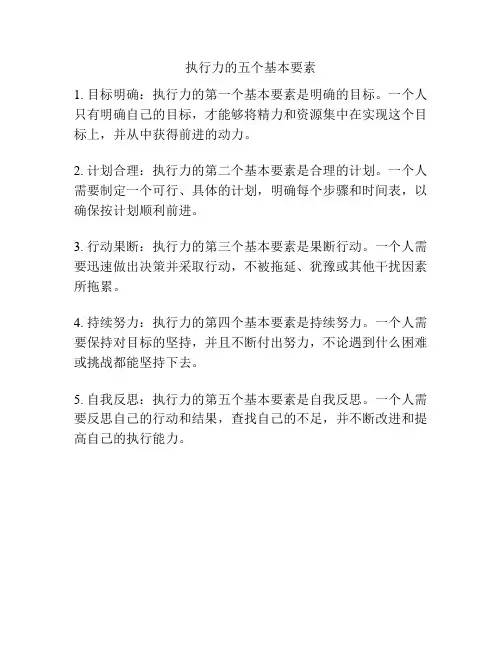 执行力的五个基本要素

1.目标明确：执行力的第一个基本要素是明确的目标。一个人只有明确自己的目标，才能够将精力和资源集中在实现这个目标上，并从中获得前进的动力。

2.计划合理：执行力的第二个基本要素是合理的计划。一个人需要制定一个可行、具体的计划，明确每个步骤和时间表，以确保按计划顺利前进。

3.行动果断：执行力的第三个基本要素是果断行动。一个人需要迅速做出决策并采取行动，不被拖延、犹豫或其他干扰因素所拖累。

4.持续努力：执行力的第四个基本要素是持续努力。一个人需要保持对目标的坚持，并且不断付出努力，不论遇到什么困难或挑战都能坚持下去。

5.自我反思：执行力的第五个基本要素是自我反思。一个人需要反思自己的行动和结果，查找自己的不足，并不断改进和提高自己的执行能力。